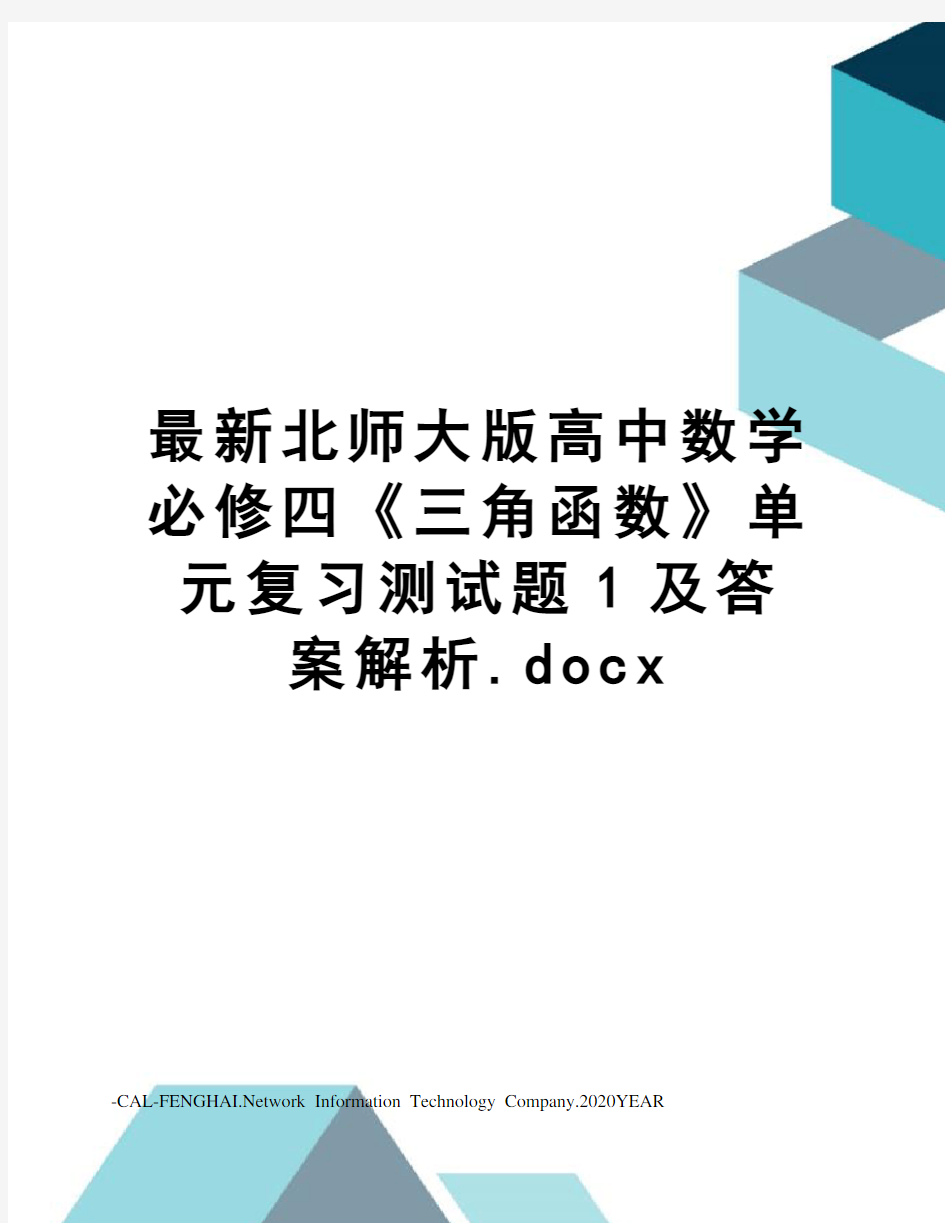 最新北师大版高中数学必修四《三角函数》单元复习测试题1及答案解析.docx

-CAL-FENGHAI.Network Information Technology Company.2020YEAR